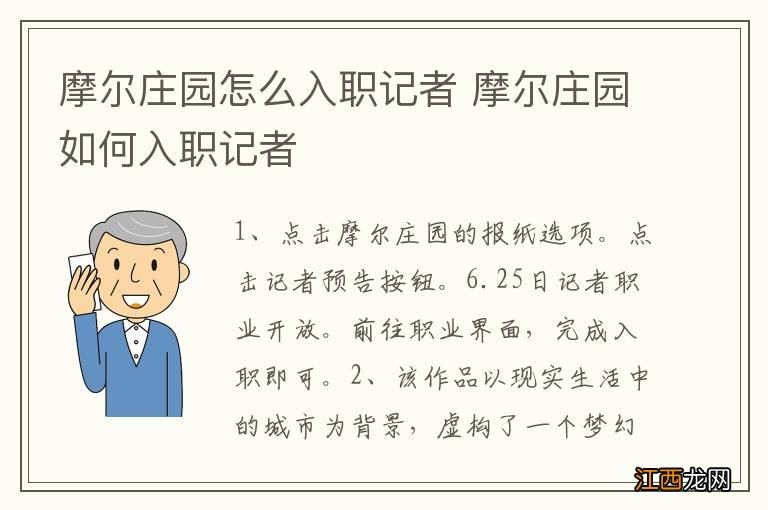 摩尔庄园怎么入职记者 摩尔庄园如何入职记者

1、点击摩尔庄园的报纸选项。点击记者预告按钮。6.25日记者职业开放。前往职业界面，完成入职即可。2、该作品以现实生活中的城市为背景，虚构了一个梦幻

江西龙网